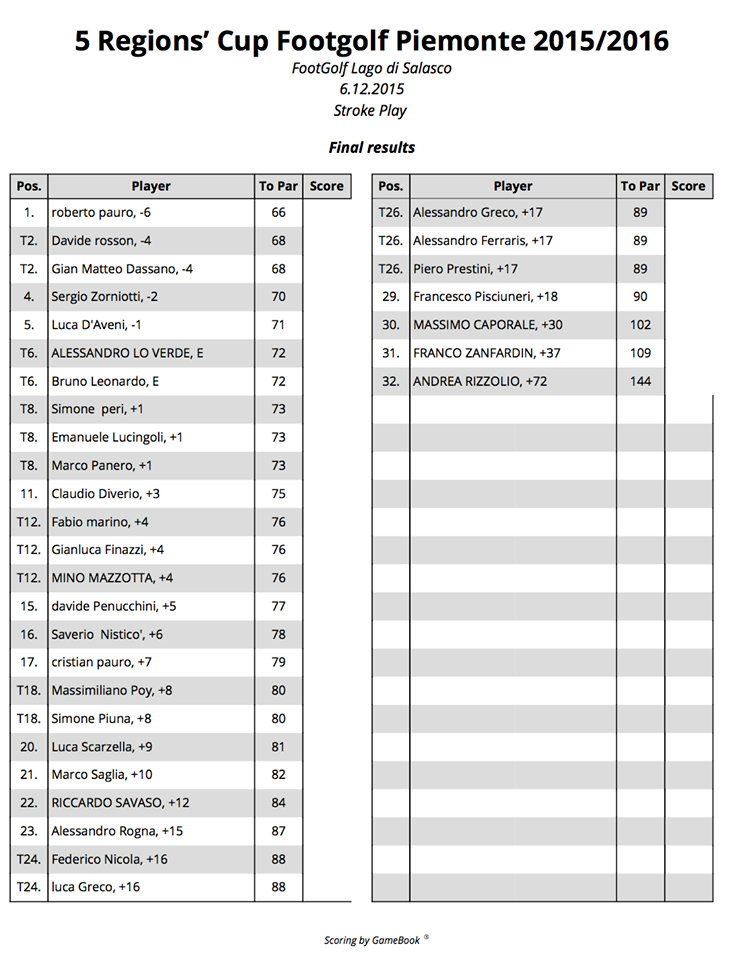 5 Regions' Cup Footgolf Piemonte 2015/2016
FootGolf Lago di Salasco
6.12.2015
Stroke Play

Final results

| Pos. | Player | To Par | Score |
|---|---|---|---|
| 1. | roberto pauro, -6 | 66 | |
| T2. | Davide rosson, -4 | 68 | |
| T2. | Gian Matteo Dassano, -4 | 68 | |
| 4. | Sergio Zorniotti, -2 | 70 | |
| 5. | Luca D'Aveni, -1 | 71 | |
| T6. | ALESSANDRO LO VERDE, E | 72 | |
| T6. | Bruno Leonardo, E | 72 | |
| T8. | Simone peri, +1 | 73 | |
| T8. | Emanuele Lucingoli, +1 | 73 | |
| T8. | Marco Panero, +1 | 73 | |
| 11. | Claudio Diverio, +3 | 75 | |
| T12. | Fabio marino, +4 | 76 | |
| T12. | Gianluca Finazzi, +4 | 76 | |
| T12. | MINO MAZZOTTA, +4 | 76 | |
| 15. | davide Penucchini, +5 | 77 | |
| 16. | Saverio Nistico', +6 | 78 | |
| 17. | cristian pauro, +7 | 79 | |
| T18. | Massimiliano Poy, +8 | 80 | |
| T18. | Simone Piuna, +8 | 80 | |
| 20. | Luca Scarzella, +9 | 81 | |
| 21. | Marco Saglia, +10 | 82 | |
| 22. | RICCARDO SAVASO, +12 | 84 | |
| 23. | Alessandro Rogna, +15 | 87 | |
| T24. | Federico Nicola, +16 | 88 | |
| T24. | luca Greco, +16 | 88 | |

| Pos. | Player | To Par | Score |
|---|---|---|---|
| T26. | Alessandro Greco, +17 | 89 | |
| T26. | Alessandro Ferraris, +17 | 89 | |
| T26. | Piero Prestini, +17 | 89 | |
| 29. | Francesco Pisciuneri, +18 | 90 | |
| 30. | MASSIMO CAPORALE, +30 | 102 | |
| 31. | FRANCO ZANFARDIN, +37 | 109 | |
| 32. | ANDREA RIZZOLIO, +72 | 144 | |

Scoring by GameBook ®